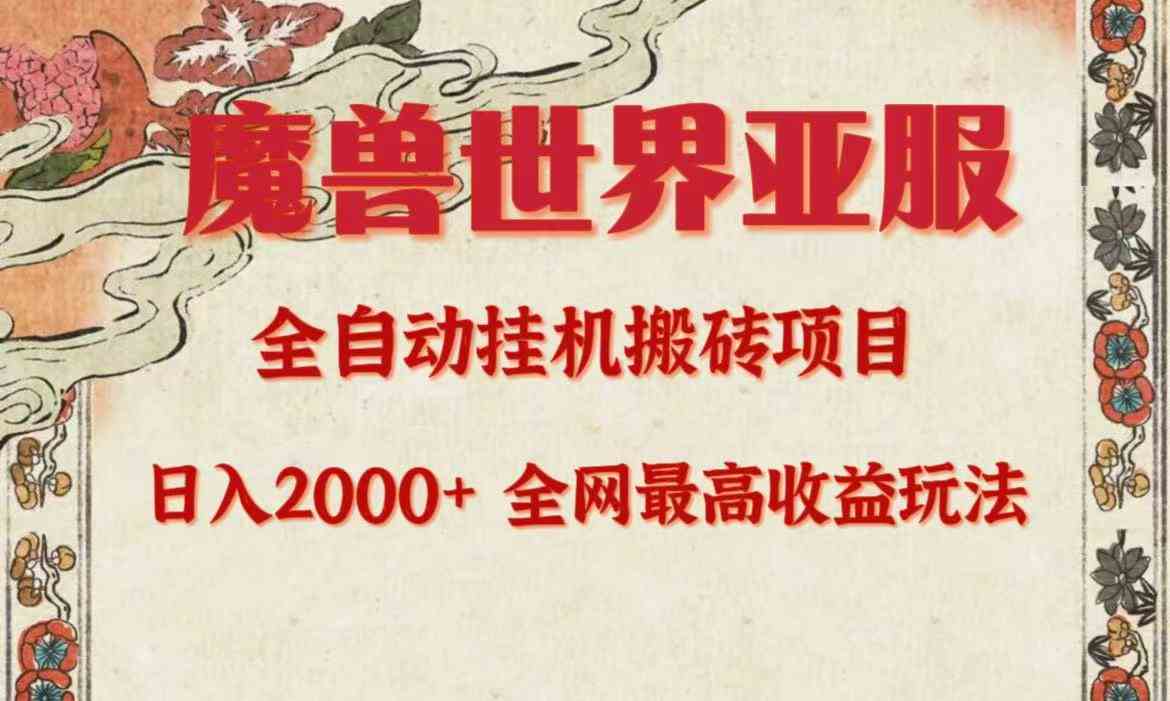 魔兽世界亚服

全自动挂机搬砖项目

日入2000+ 全网最高收益玩法